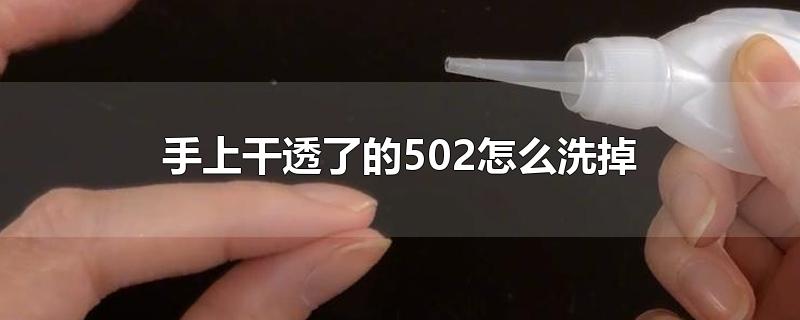 手上干透了的502怎么洗掉